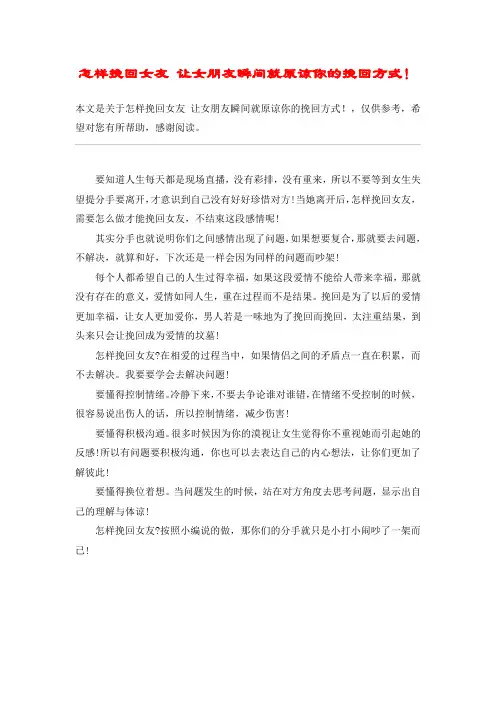 怎样挽回女友 让女朋友瞬间就原谅你的挽回方式！

本文是关于怎样挽回女友 让女朋友瞬间就原谅你的挽回方式！，仅供参考，希望对您有所帮助，感谢阅读。

要知道人生每天都是现场直播，没有彩排，没有重来，所以不要等到女生失望提分手要离开，才意识到自己没有好好珍惜对方！当她离开后，怎样挽回女友，需要怎么做才能挽回女友，不结束这段感情呢！

其实分手也就说明你们之间感情出现了问题，如果想要复合，那就要去问题，不解决，就算和好，下次还是一样会因为同样的问题而吵架！

每个人都希望自己的人生过得幸福，如果这段爱情不能给人带来幸福，那就没有存在的意义，爱情如同人生，重在过程而不是结果。挽回是为了以后的爱情更加幸福，让女人更加爱你，男人若是一味地为了挽回而挽回，太注重结果，到头来只会让挽回成为爱情的坟墓！

怎样挽回女友?在相爱的过程当中，如果情侣之间的矛盾点一直在积累，而不去解决。我要要学会去解决问题！

要懂得控制情绪。冷静下来，不要去争论谁对谁错，在情绪不受控制的时候，很容易说出伤人的话，所以控制情绪，减少伤害！

要懂得积极沟通。很多时候因为你的漠视让女生觉得你不重视她而引起她的反感！所以有问题要积极沟通，你也可以去表达自己的内心想法，让你们更加了解彼此！

要懂得换位着想。当问题发生的时候，站在对方角度去思考问题，显示出自己的理解与体谅！

怎样挽回女友?按照小编说的做，那你们的分手就只是小打小闹吵了一架而已！